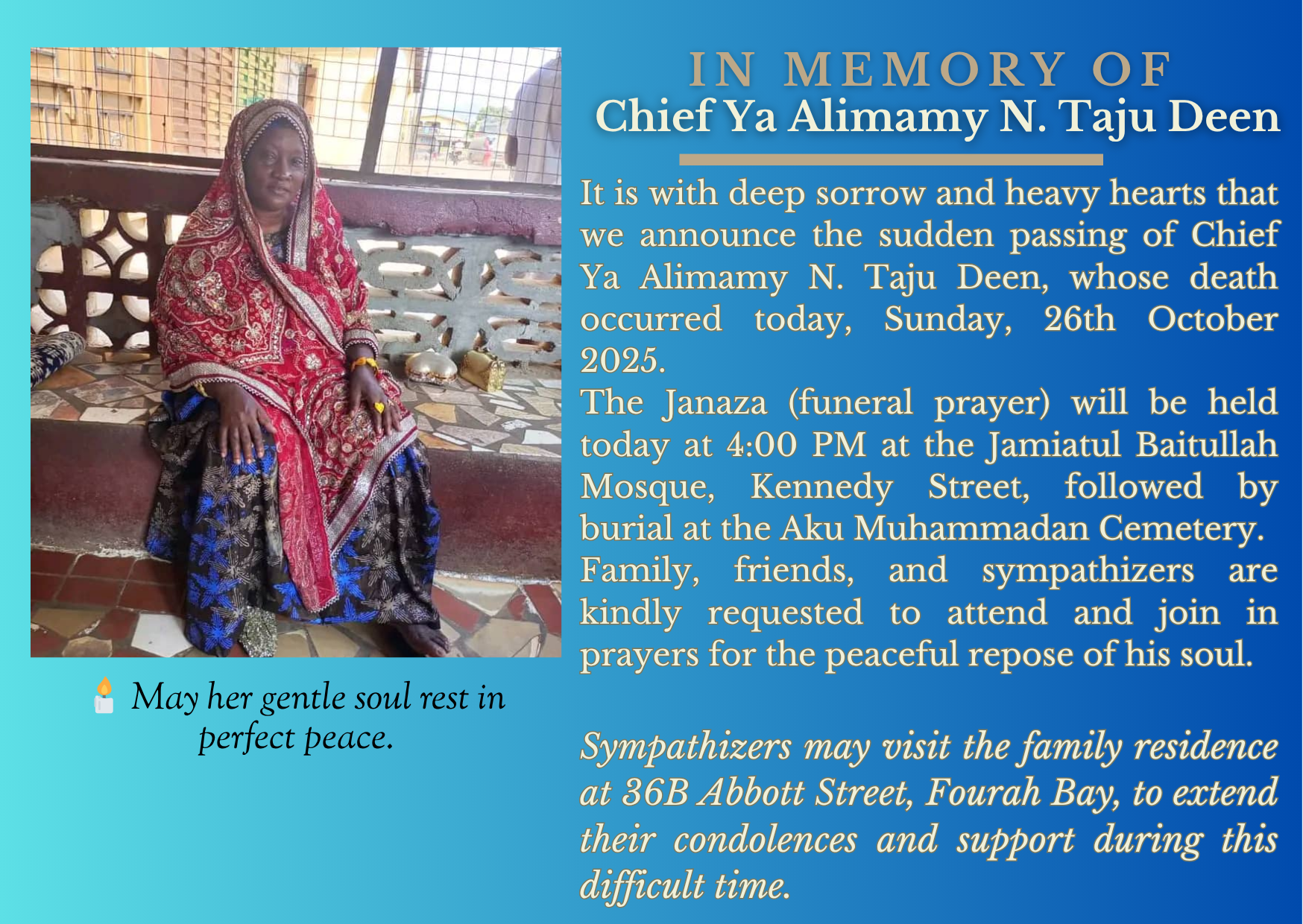 IN MEMORY OF
Chief Ya Alimamy N. Taju Deen

It is with deep sorrow and heavy hearts that we announce the sudden passing of Chief Ya Alimamy N. Taju Deen, whose death occurred today, Sunday, 26th October 2025.
The Janaza (funeral prayer) will be held today at 4:00 PM at the Jamiatul Baitullah Mosque, Kennedy Street, followed by burial at the Aku Muhammadan Cemetery.
Family, friends, and sympathizers are kindly requested to attend and join in prayers for the peaceful repose of his soul.

Sympathizers may visit the family residence at 36B Abbott Street, Fourah Bay, to extend their condolences and support during this difficult time.

May her gentle soul rest in perfect peace.